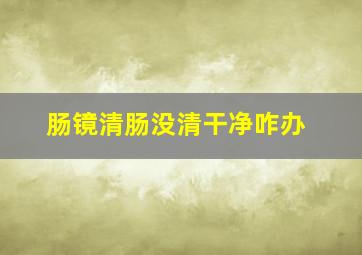 肠镜清肠没清干净咋办